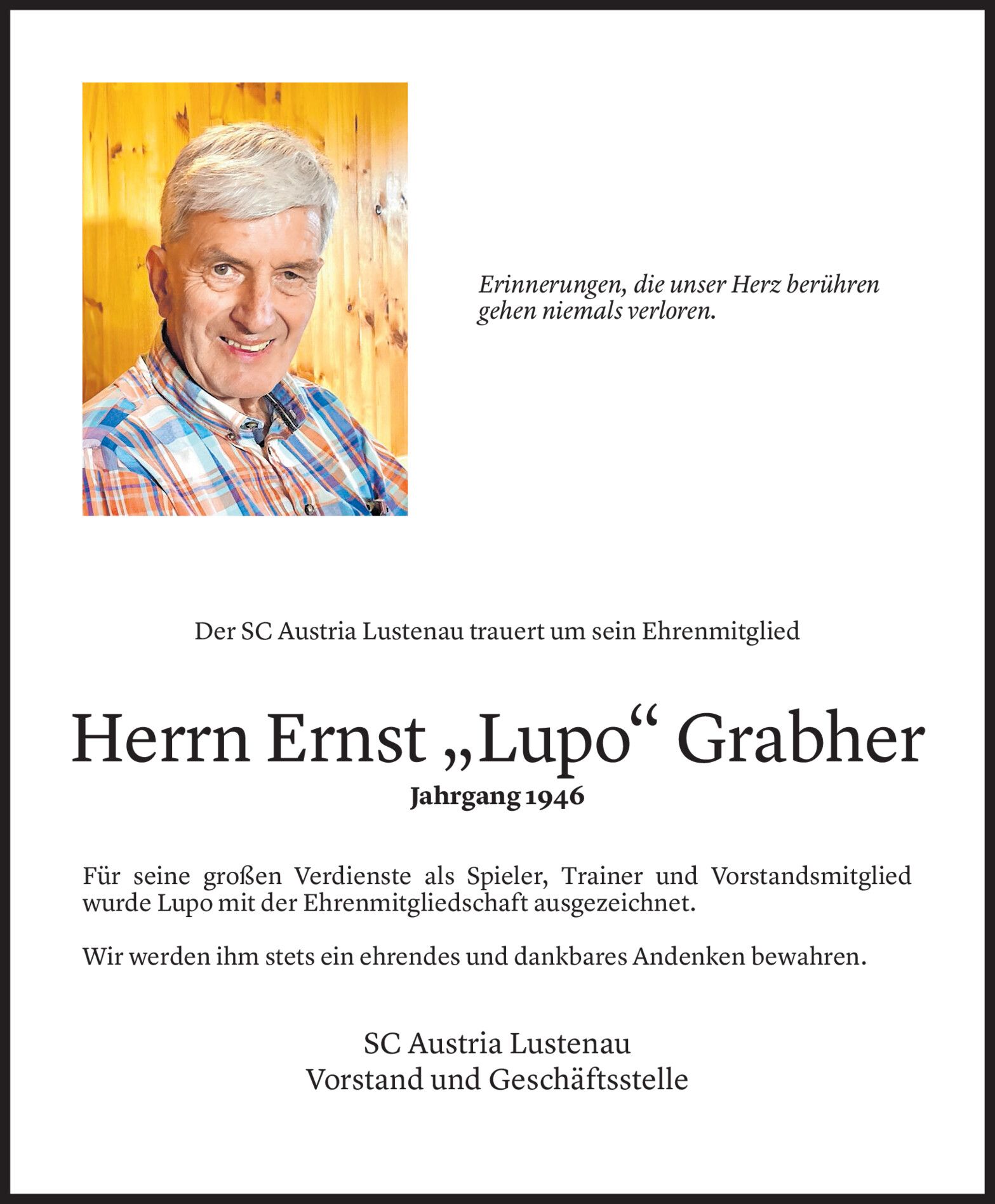 Erinnerungen, die unser Herz berühren gehen niemals verloren.

Der SC Austria Lustenau trauert um sein Ehrenmitglied

Herrn Ernst „Lupo“ Grabher

Jahrgang 1946

Für seine großen Verdienste als Spieler, Trainer und Vorstandsmitglied wurde Lupo mit der Ehrenmitgliedschaft ausgezeichnet.

Wir werden ihm stets ein ehrendes und dankbares Andenken bewahren.

SC Austria Lustenau
Vorstand und Geschäftsstelle